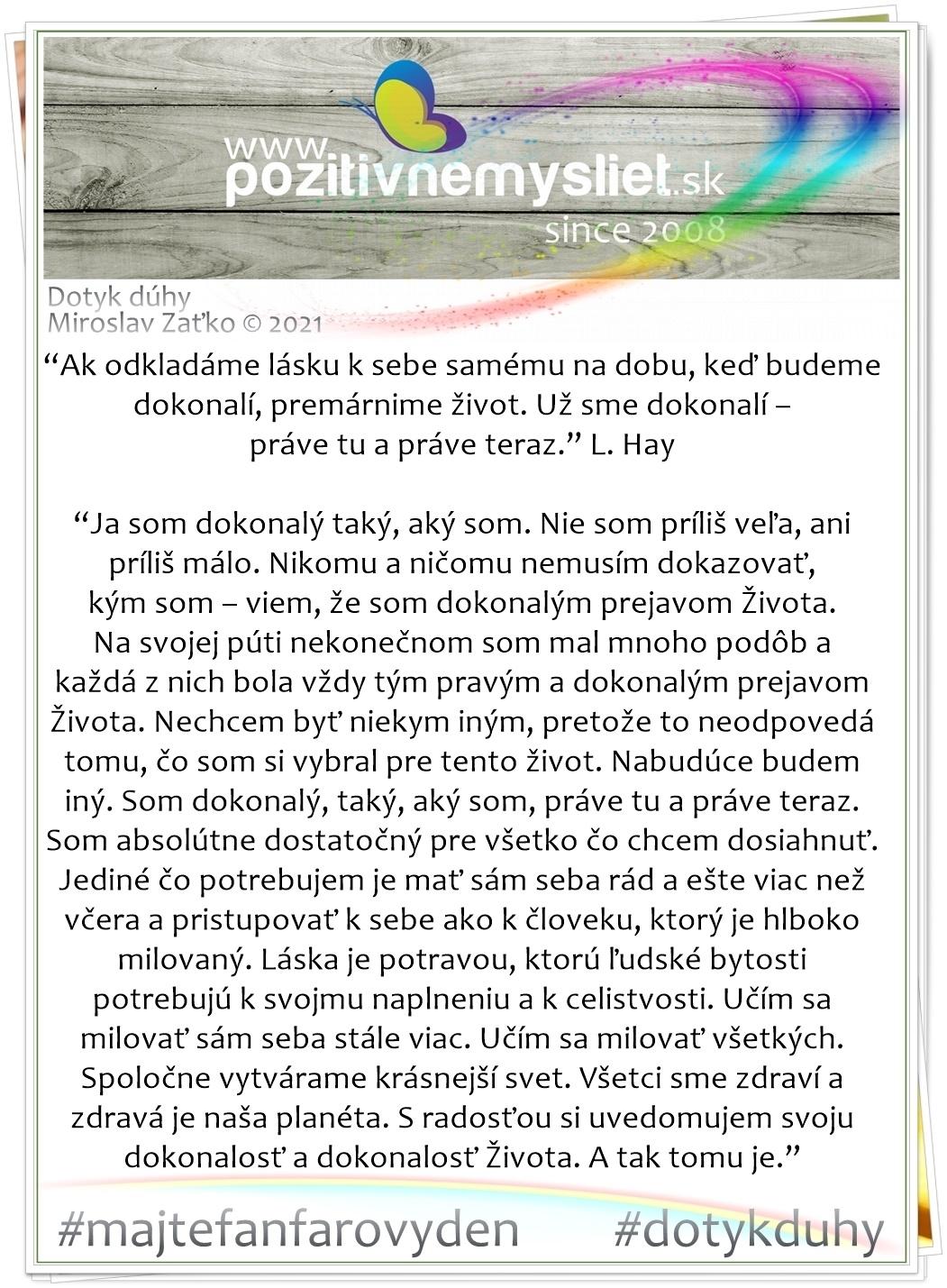 www.pozitivnemysliet.sk
since 2008

Dotyk dúhy
Miroslav Zaťko © 2021

“Ak odkladáme lásku k sebe samému na dobu, keď budeme dokonalí, premárnime život. Už sme dokonalí – práve tu a práve teraz.” L. Hay

“Ja som dokonalý taký, aký som. Nie som príliš veľa, ani príliš málo. Nikomu a ničomu nemusím dokazovať, kým som – viem, že som dokonalým prejavom Života. Na svojej púti nekonečnom som mal mnoho podôb a každá z nich bola vždy tým pravým a dokonalým prejavom Života. Nechcem byť niekym iným, pretože to neodpovedá tomu, čo som si vybral pre tento život. Nabudúce budem iný. Som dokonalý, taký, aký som, práve tu a práve teraz. Som absolútne dostatočný pre všetko čo chcem dosiahnuť. Jediné čo potrebujem je mať sám seba rád a ešte viac než včera a pristupovať k sebe ako k človeku, ktorý je hlboko milovaný. Láska je potravou, ktorú ľudské bytosti potrebujú k svojmu naplneniu a k celistvosti. Učím sa milovať sám seba stále viac. Učím sa milovať všetkých. Spoločne vytvárame krásnejší svet. Všetci sme zdraví a zdravá je naša planéta. S radosťou si uvedomujem svoju dokonalosť a dokonalosť Života. A tak tomu je.”

#majtefanfarovyden #dotykduhy